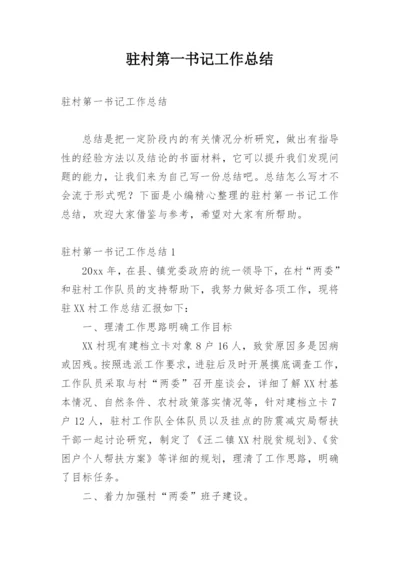 驻村第一书记工作总结

驻村第一书记工作总结

总结是把一定阶段内的有关情况分析研究，做出有指导性的经验方法以及结论的书面材料，它可以提升我们发现问题的能力，让我们来为自己写一份总结吧。总结怎么写才不会流于形式呢？下面是小编精心整理的驻村第一书记工作总结，欢迎大家借鉴与参考，希望对大家有所帮助。

驻村第一书记工作总结1

20xx年，在县、镇党委政府的统一领导下，在村“两委”和驻村工作队员的支持帮助下，我努力做好各项工作，现将驻XX村工作总结汇报如下：

一、理清工作思路明确工作目标

XX村现有建档立卡对象8户16人，致贫原因多是因病或因残。按照选派工作要求，进驻后及时开展摸底调查工作，工作队员采取与村“两委”召开座谈会，详细了解XX村基本情况、自然条件、农村政策落实情况等，针对建档立卡7户12人，驻村工作队全体队员以及挂点的防震减灾局帮扶干部一起讨论研究，制定了《汪二镇XX村脱贫规划》、《贫困户个人帮扶方案》等详细的规划，理清了工作思路，明确了目标任务。

二、着力加强村“两委”班子建设。